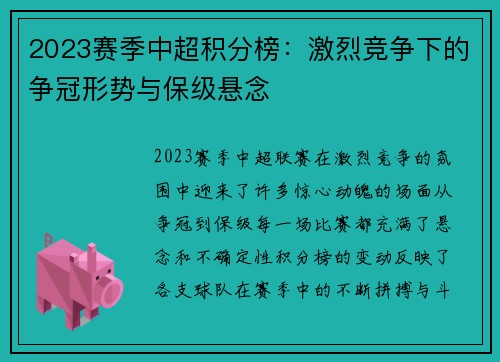 2023赛季中超积分榜：激烈竞争下的争冠形势与保级悬念

2023赛季中超联赛在激烈竞争的氛围中迎来了许多惊心动魄的场面从争冠到保级每一场比赛都充满了悬念和不确定性积分榜的变动反映了各支球队在赛季中的不断拼搏与斗